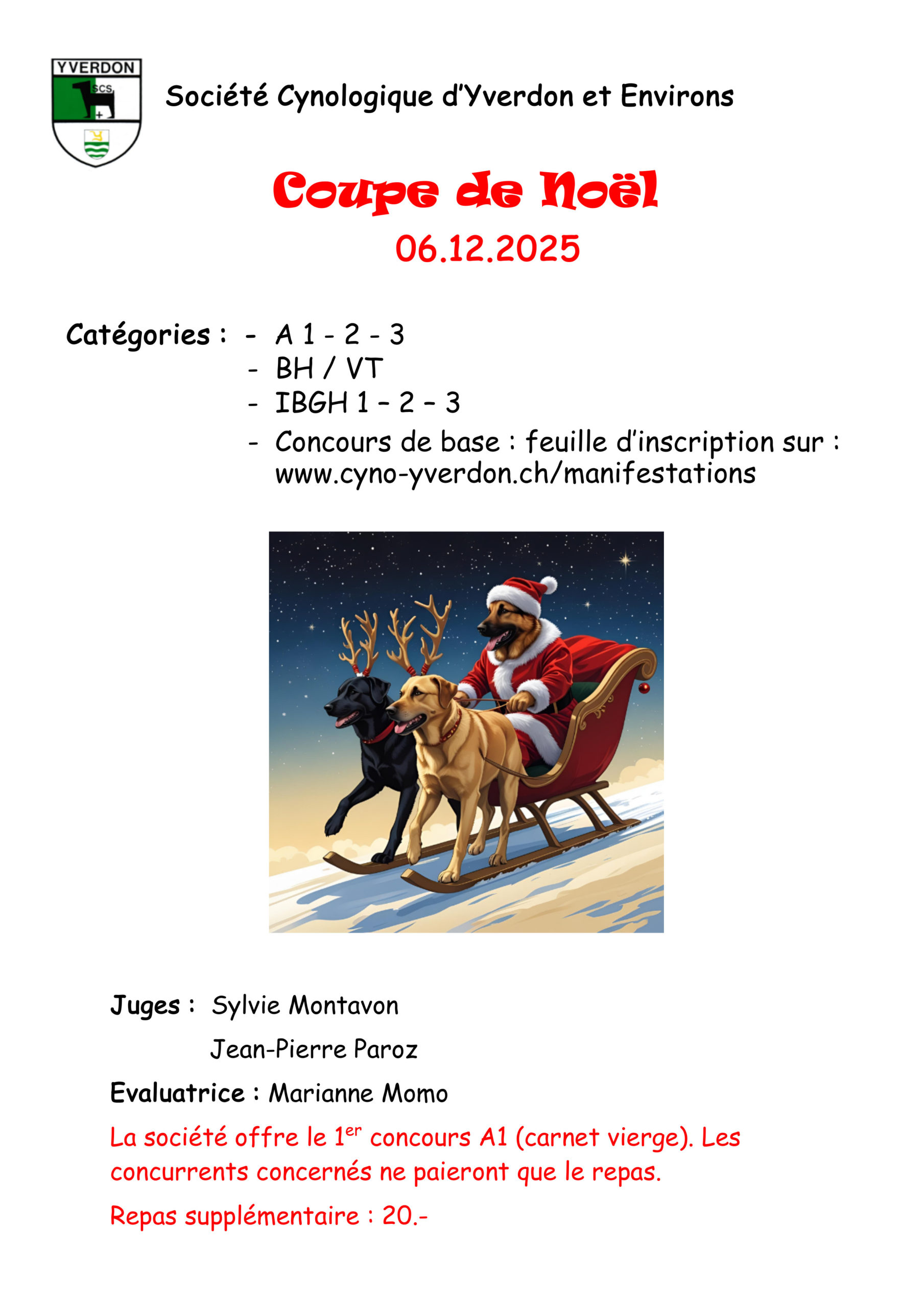 YVERDON
SCS

Société Cynologique d'Yverdon et Environs

Coupe de Noël
06.12.2025

Catégories : - A 1 - 2 - 3
- BH / VT
- IBGH 1 – 2 – 3
- Concours de base : feuille d'inscription sur : www.cyno-yverdon.ch/manifestations

Juges : Sylvie Montavon
Jean-Pierre Paroz

Evaluatrice : Marianne Momo

La société offre le 1$^{er}$ concours A1 (carnet vierge). Les concurrents concernés ne paieront que le repas.

Repas supplémentaire : 20.-